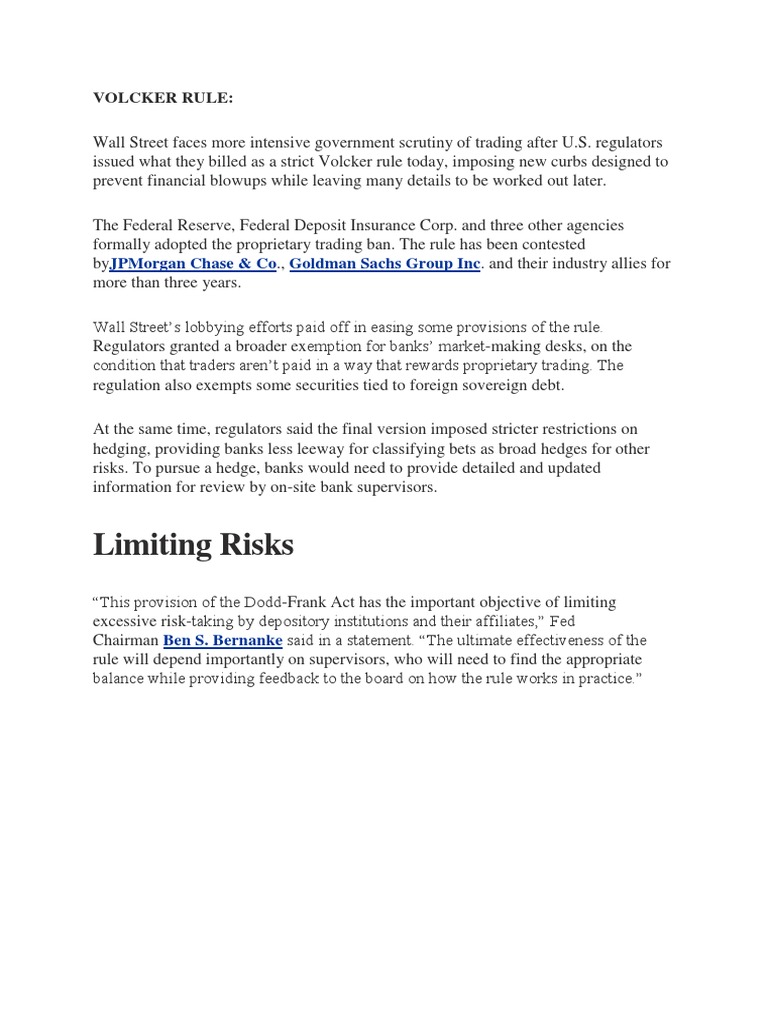 VOLCKER RULE:

Wall Street faces more intensive government scrutiny of trading after U.S. regulators issued what they billed as a strict Volcker rule today, imposing new curbs designed to prevent financial blowups while leaving many details to be worked out later.

The Federal Reserve, Federal Deposit Insurance Corp. and three other agencies formally adopted the proprietary trading ban. The rule has been contested byJPMorgan Chase & Co., Goldman Sachs Group Inc. and their industry allies for more than three years.

Wall Street's lobbying efforts paid off in easing some provisions of the rule. Regulators granted a broader exemption for banks' market-making desks, on the condition that traders aren't paid in a way that rewards proprietary trading. The regulation also exempts some securities tied to foreign sovereign debt.

At the same time, regulators said the final version imposed stricter restrictions on hedging, providing banks less leeway for classifying bets as broad hedges for other risks. To pursue a hedge, banks would need to provide detailed and updated information for review by on-site bank supervisors.

Limiting Risks

"This provision of the Dodd-Frank Act has the important objective of limiting excessive risk-taking by depository institutions and their affiliates," Fed Chairman Ben S. Bernanke said in a statement. "The ultimate effectiveness of the rule will depend importantly on supervisors, who will need to find the appropriate balance while providing feedback to the board on how the rule works in practice."